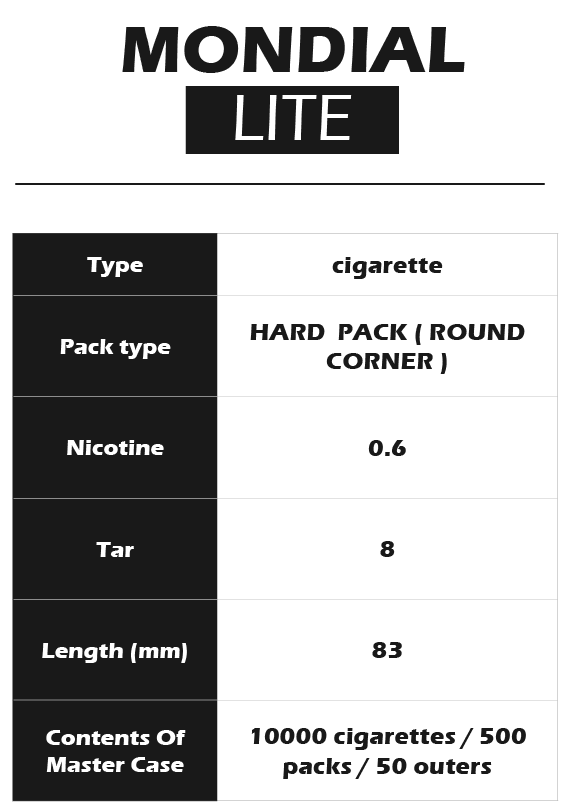 MONDIAL
LITE

| Type | cigarette |
|---|---|
| Pack type | HARD PACK ( ROUND CORNER ) |
| Nicotine | 0.6 |
| Tar | 8 |
| Length (mm) | 83 |
| Contents Of Master Case | 10000 cigarettes / 500 packs / 50 outers |